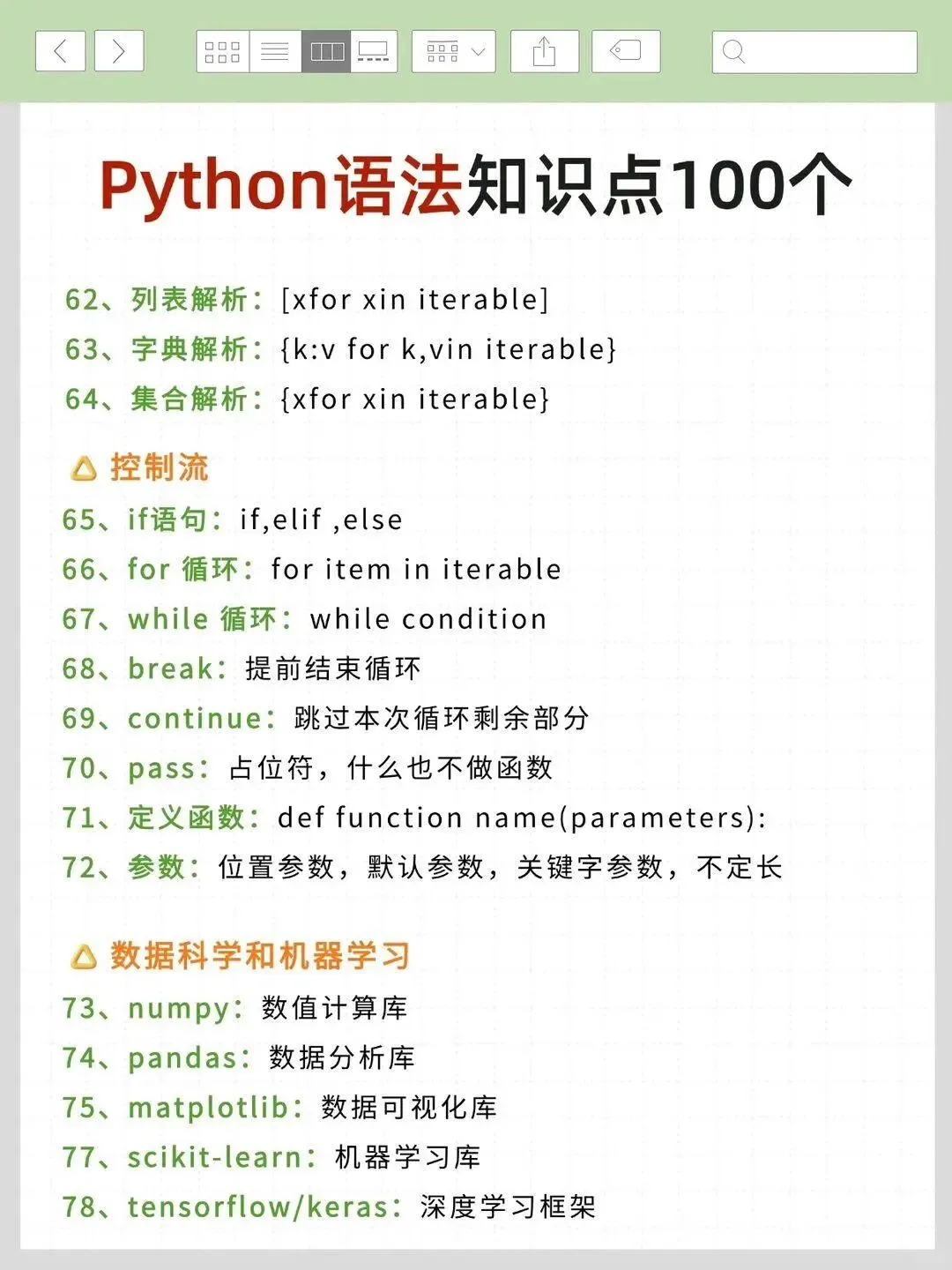 Python语法知识点100个

62、列表解析：[xfor xin iterable]
63、字典解析：{k:v for k,vin iterable}
64、集合解析：{xfor xin iterable}

控制流
65、if语句：if,elif ,else
66、for 循环：for item in iterable
67、while 循环：while condition
68、break：提前结束循环
69、continue：跳过本次循环剩余部分
70、pass：占位符，什么也不做函数
71、定义函数：def function name(parameters):
72、参数：位置参数，默认参数，关键字参数，不定长

数据科学和机器学习
73、numpy：数值计算库
74、pandas：数据分析库
75、matplotlib：数据可视化库
77、scikit-learn：机器学习库
78、tensorflow/keras：深度学习框架